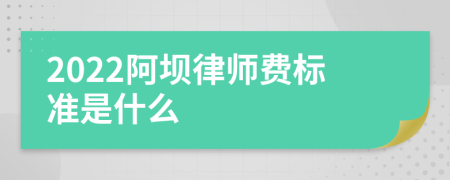 2022阿坝律师费标准是什么